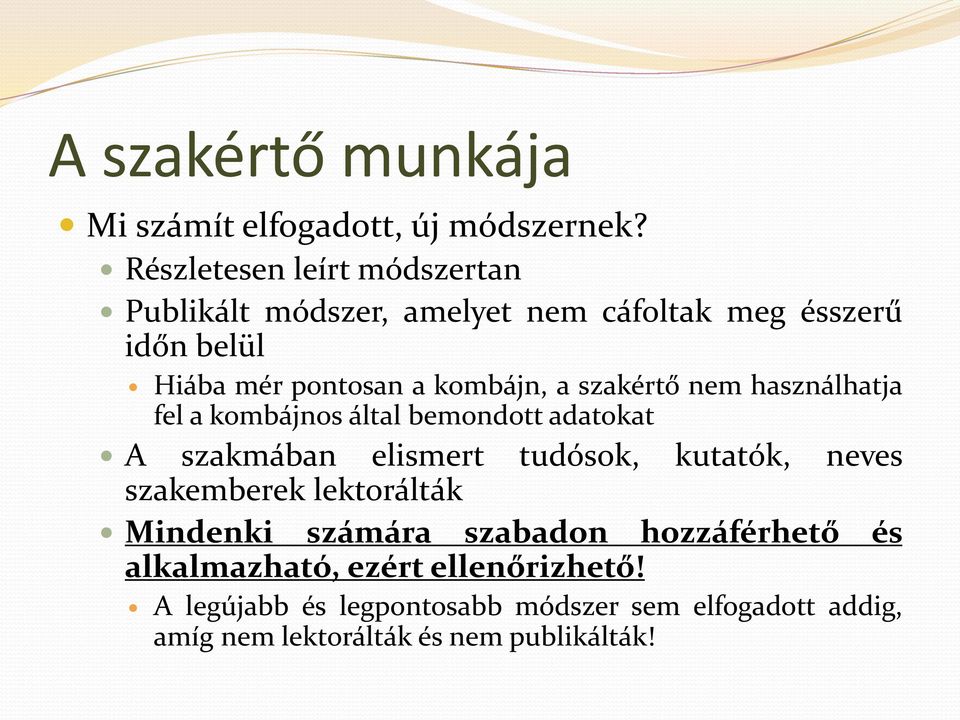 A szakértő munkája

Mi számít elfogadott, új módszernek?

Részletesen leírt módszertan

Publikált módszer, amelyet nem cáfoltak meg ésszerű időn belül

Hiába mér pontosan a kombájn, a szakértő nem használhatja fel a kombájnos által bemondott adatokat

A szakmában elismert tudósok, kutatók, neves szakemberek lektorálták

Mindenki számára szabadon hozzáférhető és alkalmazható, ezért ellenőrizhető!

A legújabb és legpontosabb módszer sem elfogadott addig, amíg nem lektorálták és nem publikálták!